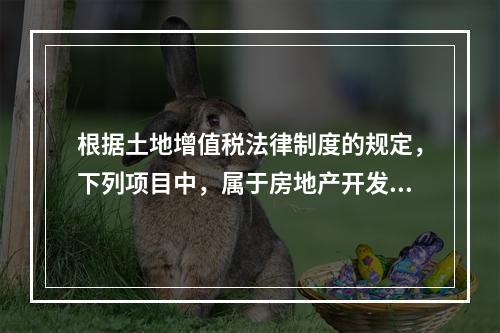 根据土地增值税法律制度的规定，下列项目中，属于房地产开发...